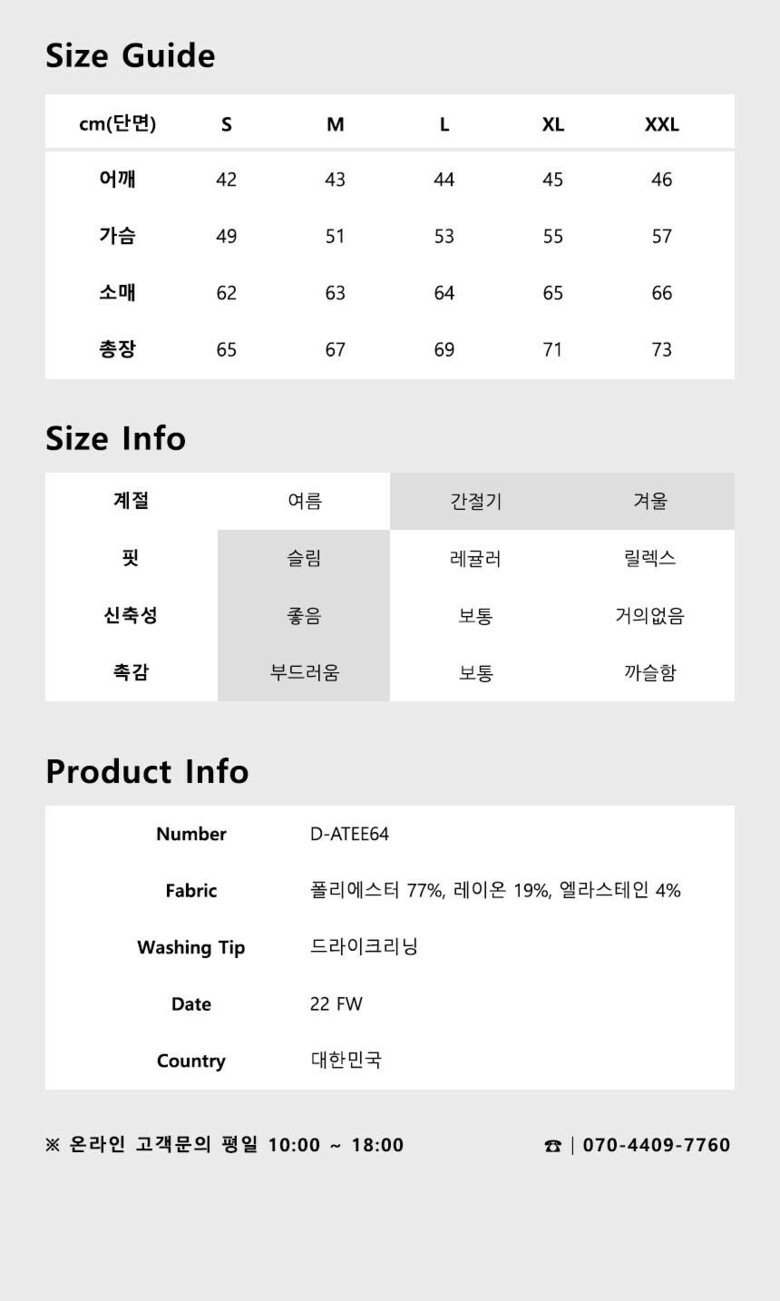 Size Guide

| cm(단면) | S | M | L | XL | XXL |
|---|---|---|---|---|---|
| 어깨 | 42 | 43 | 44 | 45 | 46 |
| 가슴 | 49 | 51 | 53 | 55 | 57 |
| 소매 | 62 | 63 | 64 | 65 | 66 |
| 총장 | 65 | 67 | 69 | 71 | 73 |

Size Info

| 계절 | 여름 | 간절기 | 겨울 |
|---|---|---|---|
| 핏 | 슬림 | 레귤러 | 릴렉스 |
| 신축성 | 좋음 | 보통 | 거의없음 |
| 촉감 | 부드러움 | 보통 | 까슬함 |

Product Info

Number D-ATEE64

Fabric 폴리에스터 77%, 레이온 19%, 엘라스테인 4%

Washing Tip 드라이크리닝

Date 22 FW

Country 대한민국

※ 온라인 고객문의 평일 10:00 ~ 18:00

☎ | 070-4409-7760